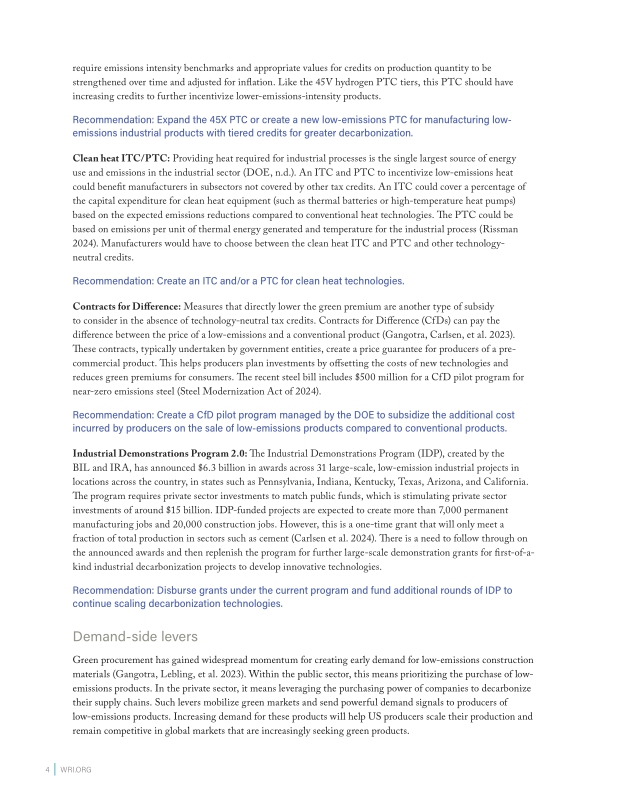 require emissions intensity benchmarks and appropriate values for credits on production quantity to be strengthened over time and adjusted for inflation. Like the 45V hydrogen PTC tiers, this PTC should have increasing credits to further incentivize lower-emissions-intensity products.

Recommendation: Expand the 45X PTC or create a new low-emissions PTC for manufacturing low-emissions industrial products with tiered credits for greater decarbonization.

Clean heat ITC/PTC: Providing heat required for industrial processes is the single largest source of energy use and emissions in the industrial sector (DOE, n.d.). An ITC and PTC to incentivize low-emissions heat could benefit manufacturers in subsectors not covered by other tax credits. An ITC could cover a percentage of the capital expenditure for clean heat equipment (such as thermal batteries or high-temperature heat pumps) based on the expected emissions reductions compared to conventional heat technologies. The PTC could be based on emissions per unit of thermal energy generated and temperature for the industrial process (Rissman 2024). Manufacturers would have to choose between the clean heat ITC and PTC and other technology-neutral credits.

Recommendation: Create an ITC and/or a PTC for clean heat technologies.

Contracts for Difference: Measures that directly lower the green premium are another type of subsidy to consider in the absence of technology-neutral tax credits. Contracts for Difference (CfDs) can pay the difference between the price of a low-emissions and a conventional product (Gangotra, Carlsen, et al. 2023). These contracts, typically undertaken by government entities, create a price guarantee for producers of a pre-commercial product. This helps producers plan investments by offsetting the costs of new technologies and reduces green premiums for consumers. The recent steel bill includes $500 million for a CfD pilot program for near-zero emissions steel (Steel Modernization Act of 2024).

Recommendation: Create a CfD pilot program managed by the DOE to subsidize the additional cost incurred by producers on the sale of low-emissions products compared to conventional products.

Industrial Demonstrations Program 2.0: The Industrial Demonstrations Program (IDP), created by the BIL and IRA, has announced $6.3 billion in awards across 31 large-scale, low-emission industrial projects in locations across the country, in states such as Pennsylvania, Indiana, Kentucky, Texas, Arizona, and California. The program requires private sector investments to match public funds, which is stimulating private sector investments of around $15 billion. IDP-funded projects are expected to create more than 7,000 permanent manufacturing jobs and 20,000 construction jobs. However, this is a one-time grant that will only meet a fraction of total production in sectors such as cement (Carlsen et al. 2024). There is a need to follow through on the announced awards and then replenish the program for further large-scale demonstration grants for first-of-a-kind industrial decarbonization projects to develop innovative technologies.

Recommendation: Disburse grants under the current program and fund additional rounds of IDP to continue scaling decarbonization technologies.

Demand-side levers

Green procurement has gained widespread momentum for creating early demand for low-emissions construction materials (Gangotra, Lebling, et al. 2023). Within the public sector, this means prioritizing the purchase of low-emissions products. In the private sector, it means leveraging the purchasing power of companies to decarbonize their supply chains. Such levers mobilize green markets and send powerful demand signals to producers of low-emissions products. Increasing demand for these products will help US producers scale their production and remain competitive in global markets that are increasingly seeking green products.

4 | WRI.ORG